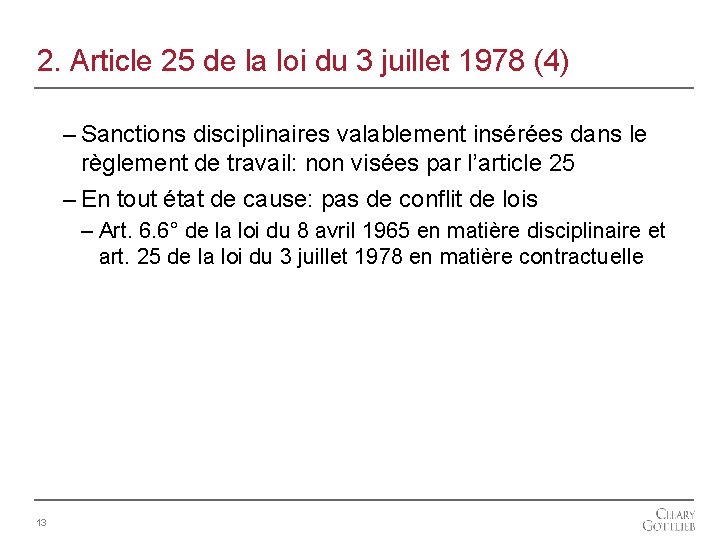 2. Article 25 de la loi du 3 juillet 1978 (4)

– Sanctions disciplinaires valablement insérées dans le règlement de travail: non visées par l'article 25

– En tout état de cause: pas de conflit de lois

– Art. 6.6° de la loi du 8 avril 1965 en matière disciplinaire et art. 25 de la loi du 3 juillet 1978 en matière contractuelle

13

CLEARY GOTTLIEB